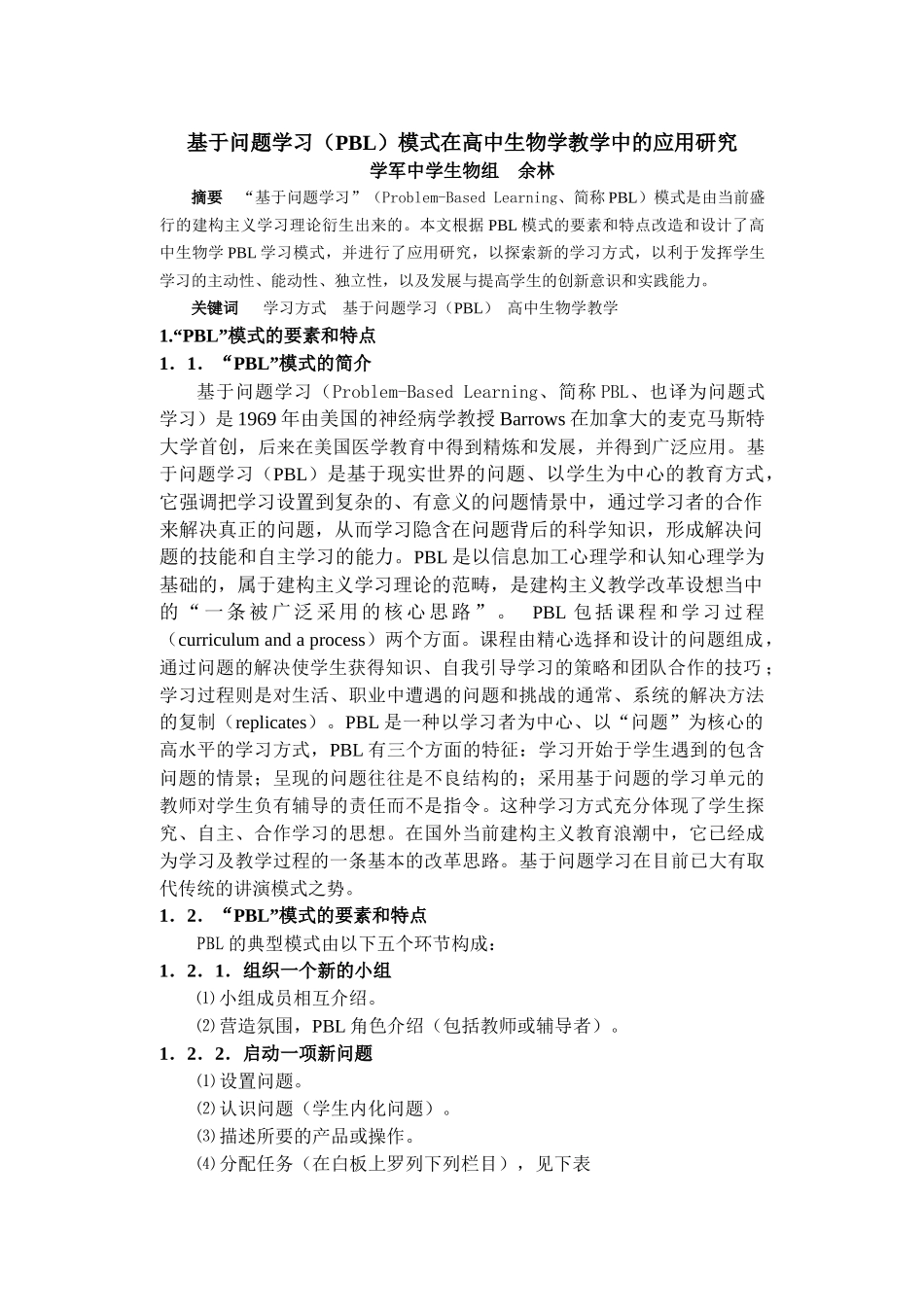 基于问题学习（PBL）模式在高中生物学教学中的应用研究
学军中学生物组　余林

摘要　“基于问题学习”（Problem-Based Learning、简称PBL）模式是由当前盛行的建构主义学习理论衍生出来的。本文根据PBL模式的要素和特点改造和设计了高中生物学PBL学习模式，并进行了应用研究，以探索新的学习方式，以利于发挥学生学习的主动性、能动性、独立性，以及发展与提高学生的创新意识和实践能力。

关键词　学习方式　基于问题学习（PBL）　高中生物学教学

1.“PBL”模式的要素和特点

1．1．“PBL”模式的简介

基于问题学习（Problem-Based Learning、简称PBL、也译为问题式学习）是1969年由美国的神经病学教授Barrows在加拿大的麦克马斯特大学首创，后来在美国医学教育中得到精炼和发展，并得到广泛应用。基于问题学习（PBL）是基于现实世界的问题、以学生为中心的教育方式，它强调把学习设置到复杂的、有意义的问题情景中，通过学习者的合作来解决真正的问题，从而学习隐含在问题背后的科学知识，形成解决问题的技能和自主学习的能力。PBL是以信息加工心理学和认知心理学为基础的，属于建构主义学习理论的范畴，是建构主义教学改革设想当中的“一条被广泛采用的核心思路”。　PBL包括课程和学习过程（curriculum and a process）两个方面。课程由精心选择和设计的问题组成，通过问题的解决使学生获得知识、自我引导学习的策略和团队合作的技巧；学习过程则是对生活、职业中遭遇的问题和挑战的通常、系统的解决方法的复制（replicates）。PBL是一种以学习者为中心、以“问题”为核心的高水平的学习方式，PBL有三个方面的特征：学习开始于学生遇到的包含问题的情景；呈现的问题往往是不良结构的；采用基于问题的学习单元的教师对学生负有辅导的责任而不是指令。这种学习方式充分体现了学生探究、自主、合作学习的思想。在国外当前建构主义教育浪潮中，它已经成为学习及教学过程的一条基本的改革思路。基于问题学习在目前已大有取代传统的讲演模式之势。

1．2．“PBL”模式的要素和特点

PBL的典型模式由以下五个环节构成：

1．2．1．组织一个新的小组

⑴小组成员相互介绍。

⑵营造氛围，PBL角色介绍（包括教师或辅导者）。

1．2．2．启动一项新问题

⑴设置问题。

⑵认识问题（学生内化问题）。

⑶描述所要的产品或操作。

⑷分配任务（在白板上罗列下列栏目），见下表